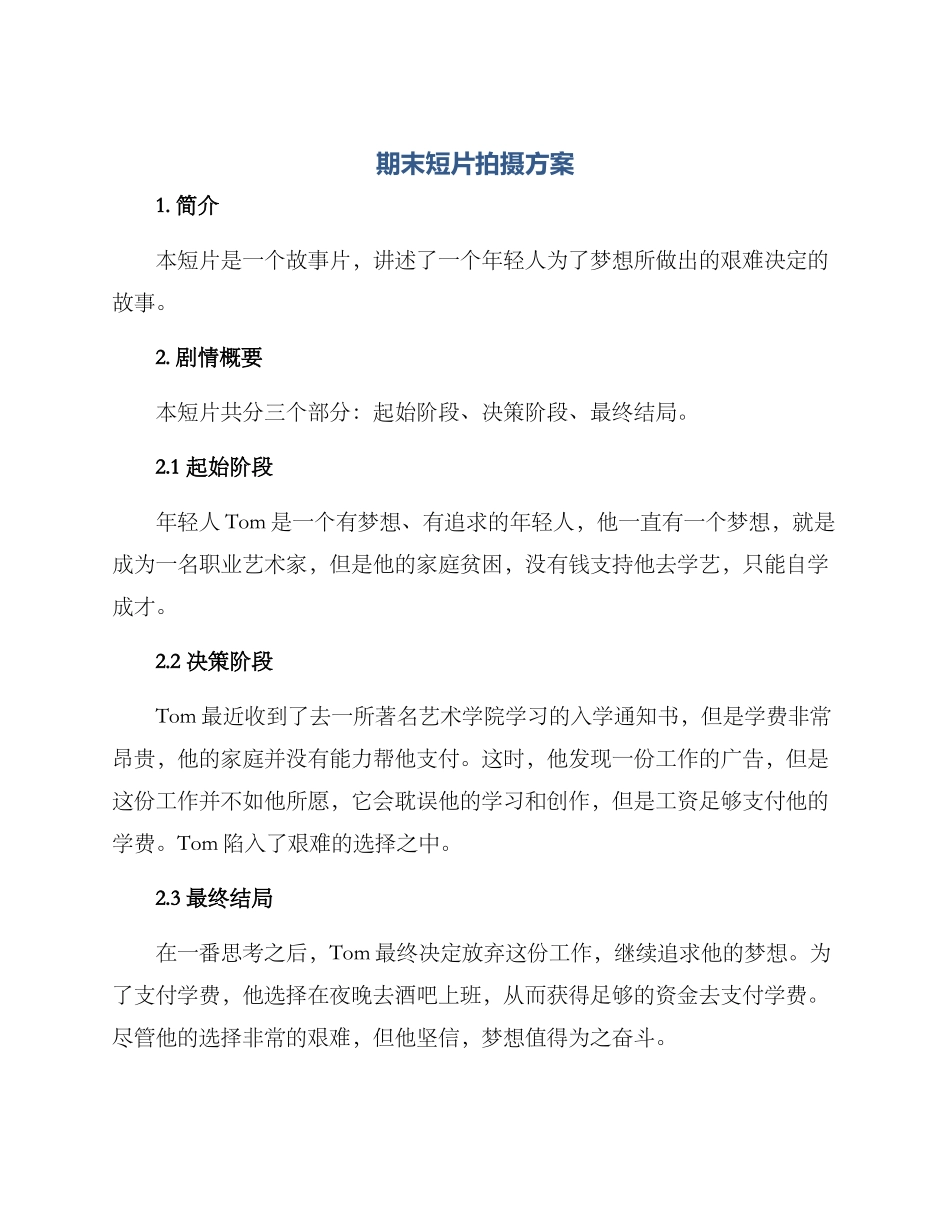 期末短片拍摄方案

1. 简介

本短片是一个故事片，讲述了一个年轻人为了梦想所做出的艰难决定的故事。

2. 剧情概要

本短片共分三个部分：起始阶段、决策阶段、最终结局。

2.1 起始阶段

年轻人 Tom 是一个有梦想、有追求的年轻人，他一直有一个梦想，就是成为一名职业艺术家，但是他的家庭贫困，没有钱支持他去学艺，只能自学成才。

2.2 决策阶段

Tom 最近收到了去一所著名艺术学院学习的入学通知书，但是学费非常昂贵，他的家庭并没有能力帮他支付。这时，他发现一份工作的广告，但是这份工作并不如他所愿，它会耽误他的学习和创作，但是工资足够支付他的学费。Tom 陷入了艰难的选择之中。

2.3 最终结局

在一番思考之后，Tom 最终决定放弃这份工作，继续追求他的梦想。为了支付学费，他选择在夜晚去酒吧上班，从而获得足够的资金去支付学费。尽管他的选择非常的艰难，但他坚信，梦想值得为之奋斗。